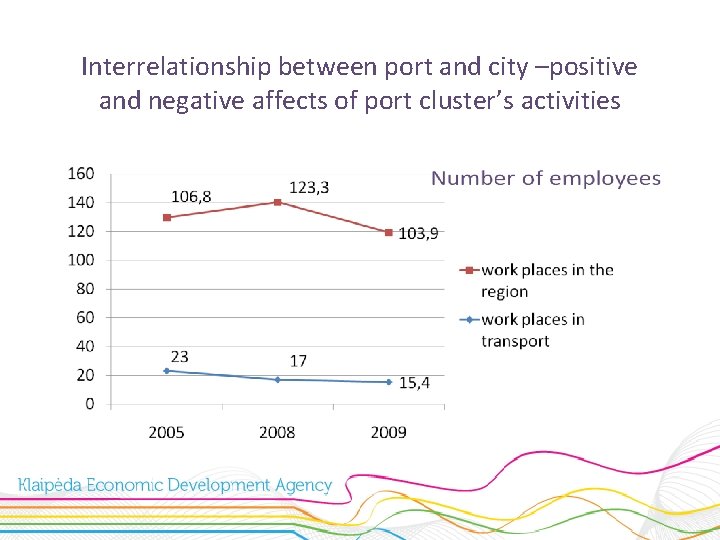 Interrelationship between port and city –positive and negative affects of port cluster's activities

Number of employees

160
140
120
100
80
60
40
20
0

106,8
123,3
103,9
23
17
15,4

2005
2008
2009

work places in the region
work places in transport

Klaipėda Economic Development Agency